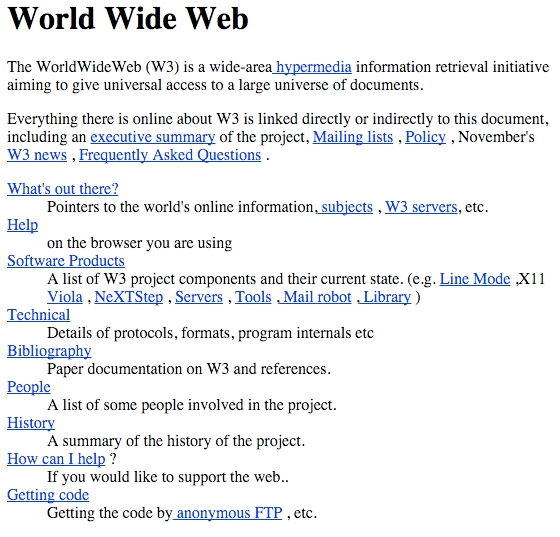 World Wide Web

The WorldWideWeb (W3) is a wide-area hypermedia information retrieval initiative aiming to give universal access to a large universe of documents.

Everything there is online about W3 is linked directly or indirectly to this document, including an executive summary of the project, Mailing lists , Policy , November's W3 news , Frequently Asked Questions .

What's out there?
Pointers to the world's online information, subjects , W3 servers, etc.
Help
on the browser you are using
Software Products
A list of W3 project components and their current state. (e.g. Line Mode ,X11 Viola , NeXTStep , Servers , Tools , Mail robot , Library )
Technical
Details of protocols, formats, program internals etc
Bibliography
Paper documentation on W3 and references.
People
A list of some people involved in the project.
History
A summary of the history of the project.
How can I help ?
If you would like to support the web..
Getting code
Getting the code by anonymous FTP , etc.